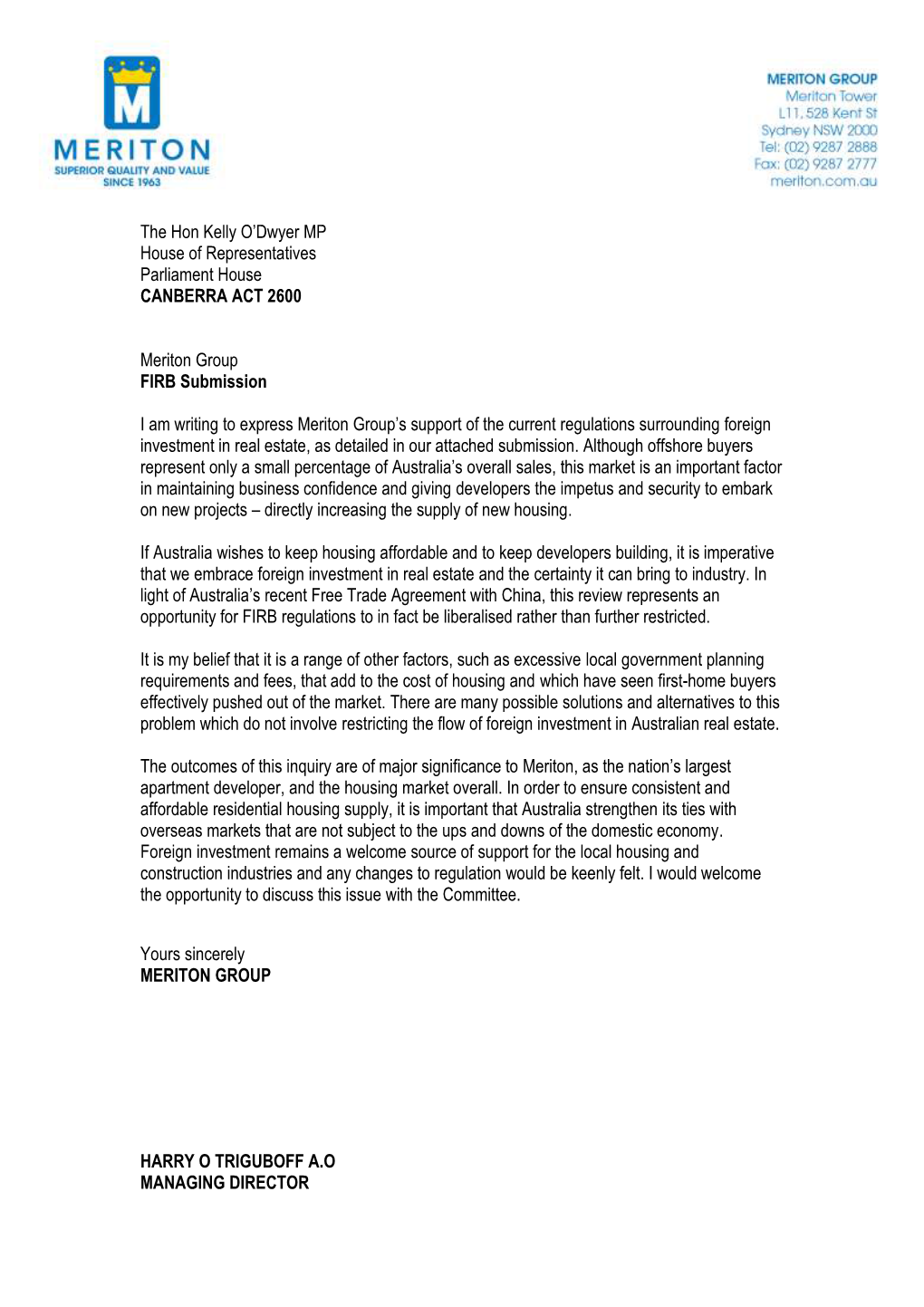 M
MERITON
SUPERIOR QUALITY AND VALUE
SINCE 1963

MERITON GROUP
Meriton Tower
L11, 528 Kent St
Sydney NSW 2000
Tel: (02) 9287 2888
Fax: (02) 9287 2777
meriton.com.au

The Hon Kelly O'Dwyer MP
House of Representatives
Parliament House
CANBERRA ACT 2600

Meriton Group
FIRB Submission

I am writing to express Meriton Group's support of the current regulations surrounding foreign investment in real estate, as detailed in our attached submission. Although offshore buyers represent only a small percentage of Australia's overall sales, this market is an important factor in maintaining business confidence and giving developers the impetus and security to embark on new projects – directly increasing the supply of new housing.

If Australia wishes to keep housing affordable and to keep developers building, it is imperative that we embrace foreign investment in real estate and the certainty it can bring to industry. In light of Australia's recent Free Trade Agreement with China, this review represents an opportunity for FIRB regulations to in fact be liberalised rather than further restricted.

It is my belief that it is a range of other factors, such as excessive local government planning requirements and fees, that add to the cost of housing and which have seen first-home buyers effectively pushed out of the market. There are many possible solutions and alternatives to this problem which do not involve restricting the flow of foreign investment in Australian real estate.

The outcomes of this inquiry are of major significance to Meriton, as the nation's largest apartment developer, and the housing market overall. In order to ensure consistent and affordable residential housing supply, it is important that Australia strengthen its ties with overseas markets that are not subject to the ups and downs of the domestic economy. Foreign investment remains a welcome source of support for the local housing and construction industries and any changes to regulation would be keenly felt. I would welcome the opportunity to discuss this issue with the Committee.

Yours sincerely
MERITON GROUP

HARRY O TRIGUBOFF A.O
MANAGING DIRECTOR